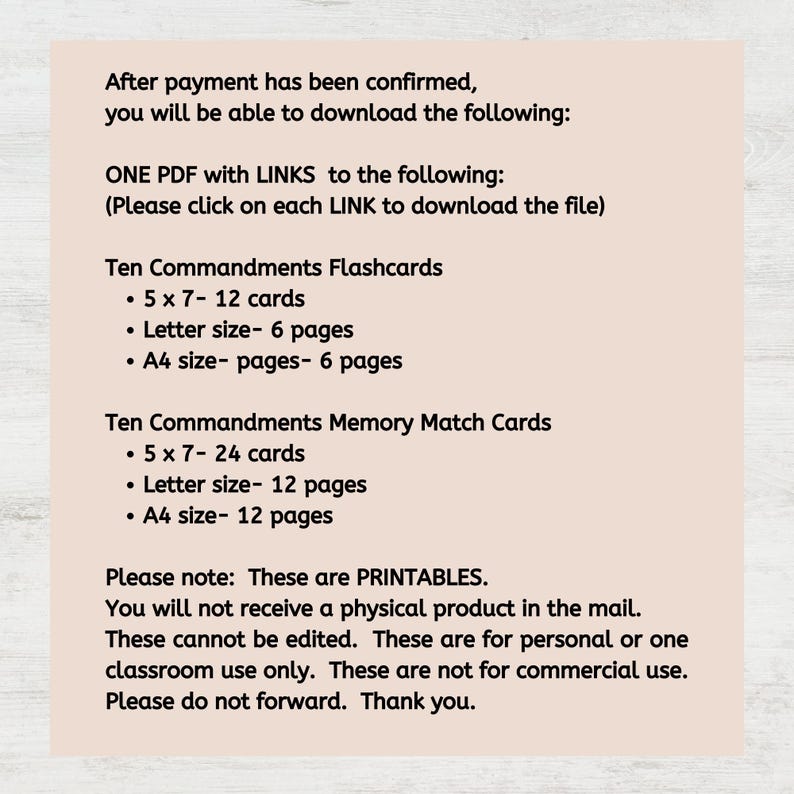 After payment has been confirmed, you will be able to download the following:

ONE PDF with LINKS to the following:
(Please click on each LINK to download the file)

Ten Commandments Flashcards
• 5 x 7- 12 cards
• Letter size- 6 pages
• A4 size- pages- 6 pages

Ten Commandments Memory Match Cards
• 5 x 7- 24 cards
• Letter size- 12 pages
• A4 size- 12 pages

Please note: These are PRINTABLES. You will not receive a physical product in the mail. These cannot be edited. These are for personal or one classroom use only. These are not for commercial use. Please do not forward. Thank you.